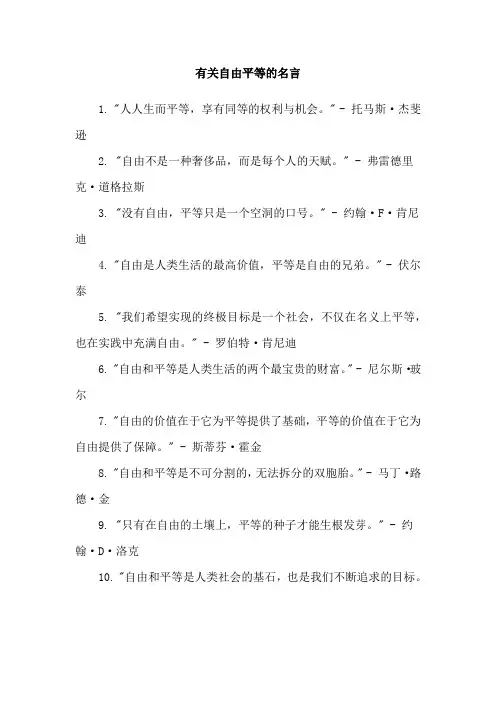 有关自由平等的名言

1. "人人生而平等，享有同等的权利与机会。" - 托马斯·杰斐逊

2. "自由不是一种奢侈品，而是每个人的天赋。" - 弗雷德里克·道格拉斯

3. "没有自由，平等只是一个空洞的口号。" - 约翰·F·肯尼迪

4. "自由是人类生活的最高价值，平等是自由的兄弟。" - 伏尔泰

5. "我们希望实现的终极目标是一个社会，不仅在名义上平等，也在实践中充满自由。" - 罗伯特·肯尼迪

6. "自由和平等是人类生活的两个最宝贵的财富。" - 尼尔斯·玻尔

7. "自由的价值在于它为平等提供了基础，平等的价值在于它为自由提供了保障。" - 斯蒂芬·霍金

8. "自由和平等是不可分割的，无法拆分的双胞胎。" - 马丁·路德·金

9. "只有在自由的土壤上，平等的种子才能生根发芽。" - 约翰·D·洛克

10. "自由和平等是人类社会的基石，也是我们不断追求的目标。